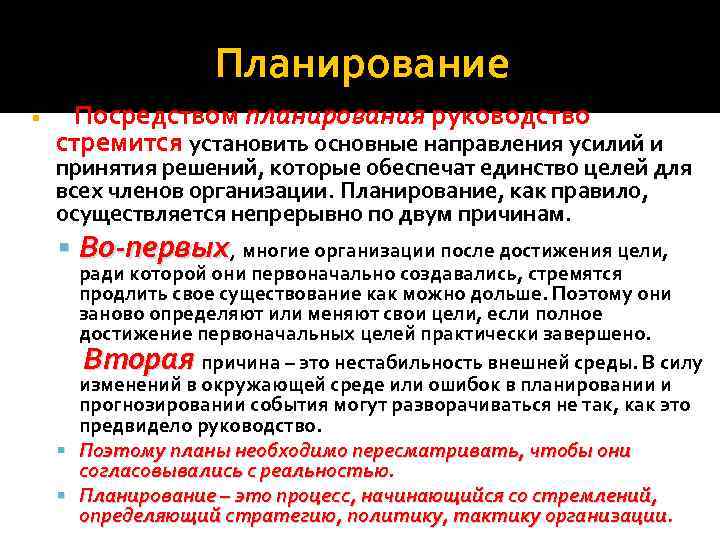 Планирование

Посредством планирования руководство стремится установить основные направления усилий и принятия решений, которые обеспечат единство целей для всех членов организации. Планирование, как правило, осуществляется непрерывно по двум причинам.

Во-первых, многие организации после достижения цели, ради которой они первоначально создавались, стремятся продлить свое существование как можно дольше. Поэтому они заново определяют или меняют свои цели, если полное достижение первоначальных целей практически завершено. Вторая причина – это нестабильность внешней среды. В силу изменений в окружающей среде или ошибок в планировании и прогнозировании события могут разворачиваться не так, как это предвидело руководство.

Поэтому планы необходимо пересматривать, чтобы они согласовывались с реальностью.

Планирование – это процесс, начинающийся со стремлений, определяющий стратегию, политику, тактику организации.